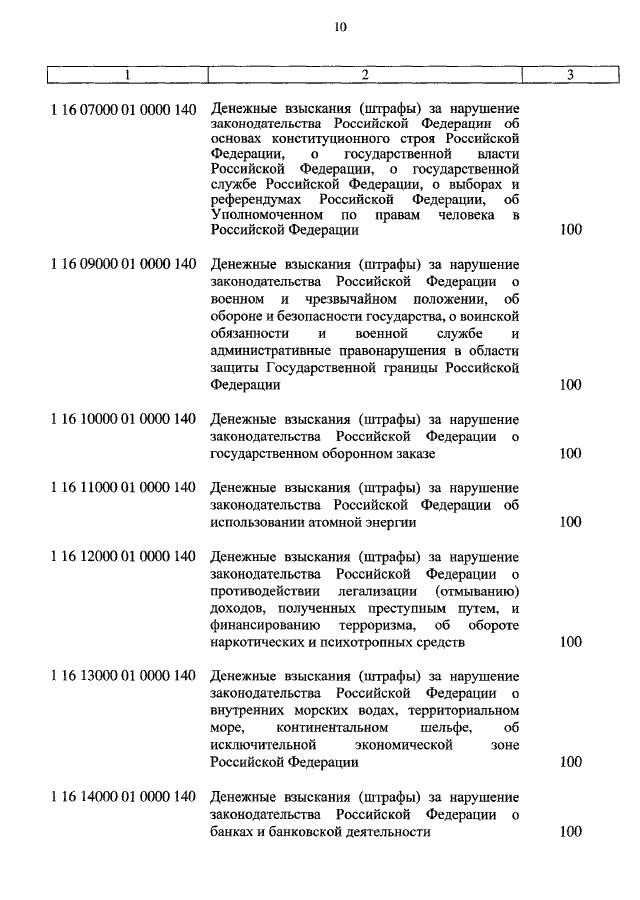 10

| 1 | 2 | 3 |
|---|---|---|
| 1 16 07000 01 0000 140 | Денежные взыскания (штрафы) за нарушение законодательства Российской Федерации об основах конституционного строя Российской Федерации, о государственной власти Российской Федерации, о государственной службе Российской Федерации, о выборах и референдумах Российской Федерации, об Уполномоченном по правам человека в Российской Федерации | 100 |
| 1 16 09000 01 0000 140 | Денежные взыскания (штрафы) за нарушение законодательства Российской Федерации о военном и чрезвычайном положении, об обороне и безопасности государства, о воинской обязанности и военной службе и административные правонарушения в области защиты Государственной границы Российской Федерации | 100 |
| 1 16 10000 01 0000 140 | Денежные взыскания (штрафы) за нарушение законодательства Российской Федерации о государственном оборонном заказе | 100 |
| 1 16 11000 01 0000 140 | Денежные взыскания (штрафы) за нарушение законодательства Российской Федерации об использовании атомной энергии | 100 |
| 1 16 12000 01 0000 140 | Денежные взыскания (штрафы) за нарушение законодательства Российской Федерации о противодействии легализации (отмыванию) доходов, полученных преступным путем, и финансированию терроризма, об обороте наркотических и психотропных средств | 100 |
| 1 16 13000 01 0000 140 | Денежные взыскания (штрафы) за нарушение законодательства Российской Федерации о внутренних морских водах, территориальном море, континентальном шельфе, об исключительной экономической зоне Российской Федерации | 100 |
| 1 16 14000 01 0000 140 | Денежные взыскания (штрафы) за нарушение законодательства Российской Федерации о банках и банковской деятельности | 100 |